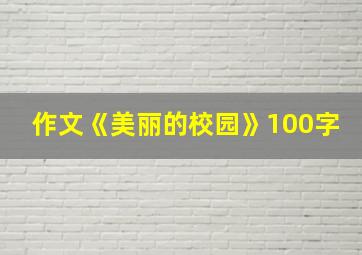 作文《美丽的校园》100字